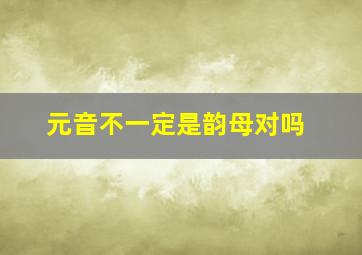 元音不一定是韵母对吗